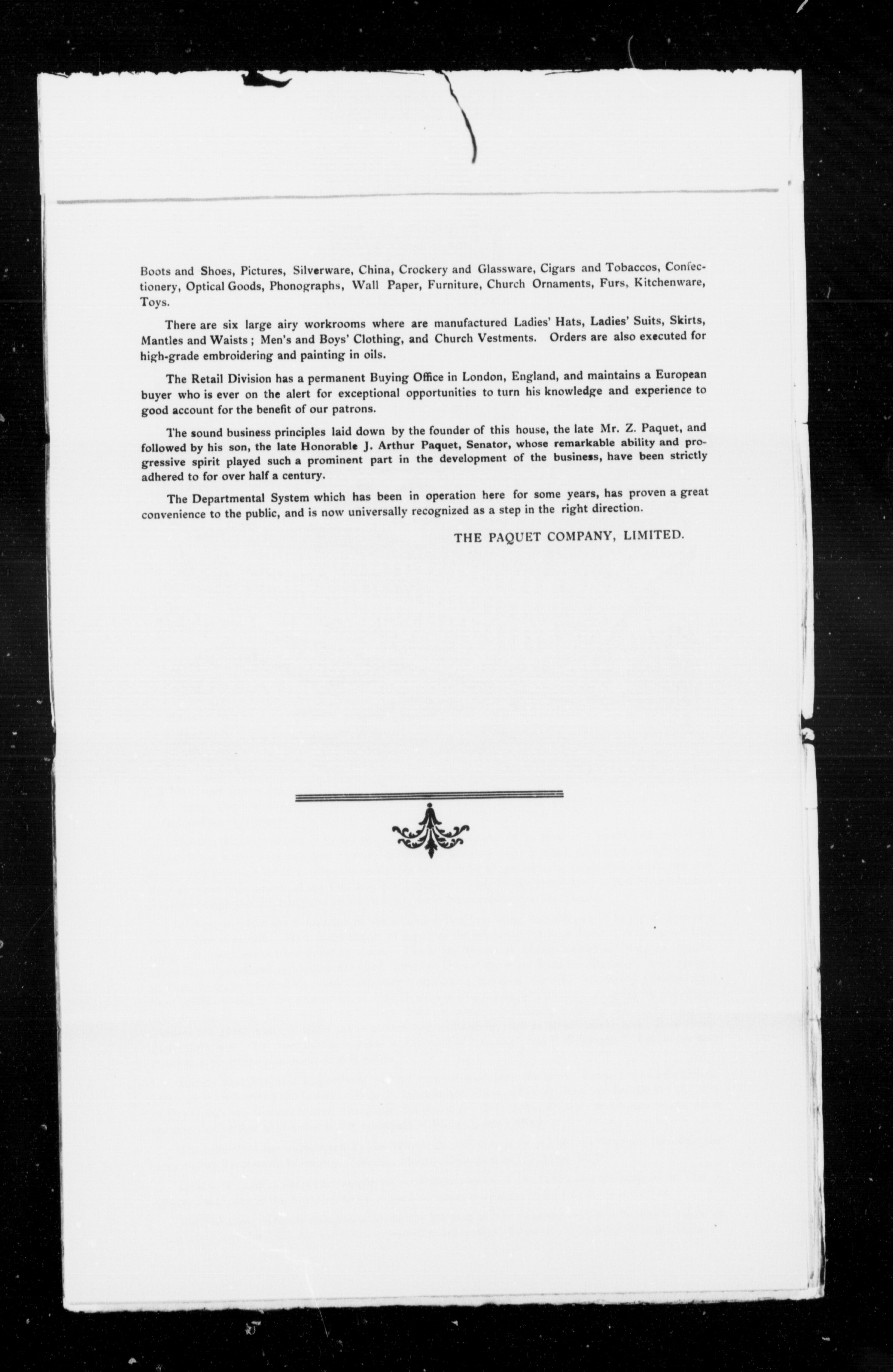 Boots and Shoes, Pictures, Silverware, China, Crockery and Glassware, Cigars and Tobaccos, Confectionery, Optical Goods, Phonographs, Wall Paper, Furniture, Church Ornaments, Furs, Kitchenware, Toys.

There are six large airy workrooms where are manufactured Ladies' Hats, Ladies' Suits, Skirts, Mantles and Waists; Men's and Boys' Clothing, and Church Vestments. Orders are also executed for high-grade embroidering and painting in oils.

The Retail Division has a permanent Buying Office in London, England, and maintains a European buyer who is ever on the alert for exceptional opportunities to turn his knowledge and experience to good account for the benefit of our patrons.

The sound business principles laid down by the founder of this house, the late Mr. Z. Paquet, and followed by his son, the late Honorable J. Arthur Paquet, Senator, whose remarkable ability and progressive spirit played such a prominent part in the development of the business, have been strictly adhered to for over half a century.

The Departmental System which has been in operation here for some years, has proven a great convenience to the public, and is now universally recognized as a step in the right direction.

THE PAQUET COMPANY, LIMITED.